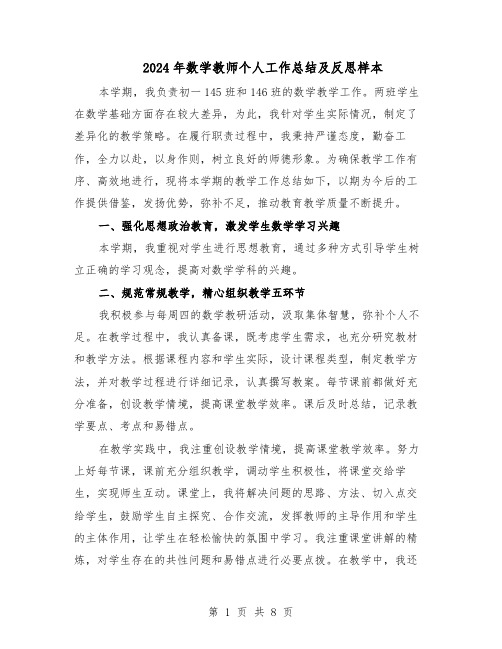 2024年数学教师个人工作总结及反思样本

本学期，我负责初一145班和146班的数学教学工作。两班学生在数学基础方面存在较大差异，为此，我针对学生实际情况，制定了差异化的教学策略。在履行职责过程中，我秉持严谨态度，勤奋工作，全力以赴，以身作则，树立良好的师德形象。为确保教学工作有序、高效地进行，现将本学期的教学工作总结如下，以期为今后的工作提供借鉴，发扬优势，弥补不足，推动教育教学质量不断提升。

一、强化思想政治教育，激发学生数学学习兴趣

本学期，我重视对学生进行思想教育，通过多种方式引导学生树立正确的学习观念，提高对数学学科的兴趣。

二、规范常规教学，精心组织教学五环节

我积极参与每周四的数学教研活动，汲取集体智慧，弥补个人不足。在教学过程中，我认真备课，既考虑学生需求，也充分研究教材和教学方法。根据课程内容和学生实际，设计课程类型，制定教学方法，并对教学过程进行详细记录，认真撰写教案。每节课前都做好充分准备，创设教学情境，提高课堂教学效率。课后及时总结，记录教学要点、考点和易错点。

在教学实践中，我注重创设教学情境，提高课堂教学效率。努力上好每节课，课前充分组织教学，调动学生积极性，将课堂交给学生，实现师生互动。课堂上，我将解决问题的思路、方法、切入点交给学生，鼓励学生自主探究、合作交流，发挥教师的主导作用和学生的主体作用，让学生在轻松愉快的氛围中学习。我注重课堂讲解的精炼，对学生存在的共性问题和易错点进行必要点拨。在教学中，我还

第 1 页 共 8 页